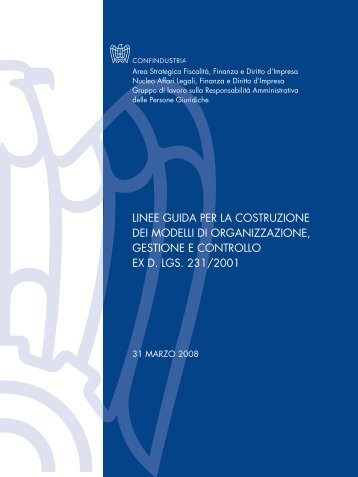 CONFINDUSTRIA
Area Strategica Fiscalità, Finanza e Diritto d'Impresa
Nucleo Affari Legali, Finanza e Diritto d'Impresa
Gruppo di lavoro sulla Responsabilità Amministrativa delle Persone Giuridiche

LINEE GUIDA PER LA COSTRUZIONE DEI MODELLI DI ORGANIZZAZIONE, GESTIONE E CONTROLLO EX D. LGS. 231/2001

31 MARZO 2008